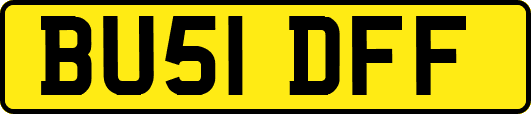 BU51 DFF